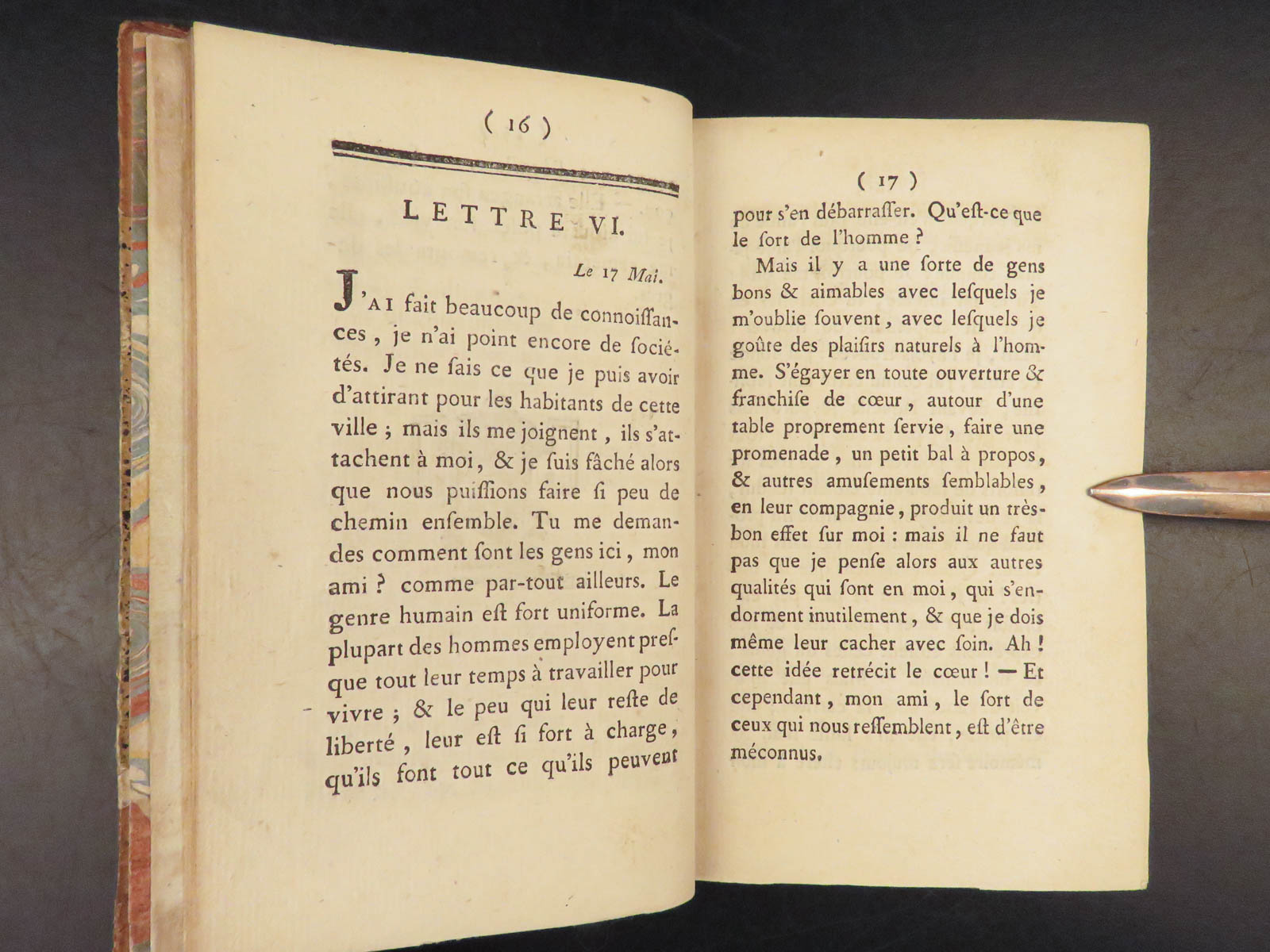 ( 16 )

LETTRE VI.

Le 17 Mai.

J'AI fait beaucoup de connoiſſances, je n'ai point encore de ſociétés. Je ne ſais ce que je puis avoir d'attirant pour les habitants de cette ville ; mais ils me joignent, ils s'attachent à moi, & je ſuis fâché alors que nous puiſſions faire ſi peu de chemin enſemble. Tu me demandes comment ſont les gens ici, mon ami ? comme par-tout ailleurs. Le genre humain eſt fort uniforme. La plupart des hommes employent preſque tout leur temps à travailler pour vivre ; & le peu qui leur reſte de liberté, leur eſt ſi fort à charge, qu'ils font tout ce qu'ils peuvent

( 17 )

pour s'en débarraſſer. Qu'eſt-ce que le ſort de l'homme ?

Mais il y a une ſorte de gens bons & aimables avec leſquels je m'oublie ſouvent, avec leſquels je goûte des plaiſirs naturels à l'homme. S'égayer en toute ouverture & franchiſe de cœur, autour d'une table proprement ſervie, faire une promenade, un petit bal à propos, & autres amuſements ſemblables, en leur compagnie, produit un très-bon effet ſur moi : mais il ne faut pas que je penſe alors aux autres qualités qui ſont en moi, qui s'endorment inutilement, & que je dois même leur cacher avec ſoin. Ah ! cette idée retrécit le cœur ! — Et cependant, mon ami, le ſort de ceux qui nous reſſemblent, eſt d'être méconnus.